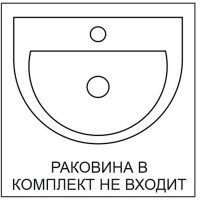 РАКОВИНА В
КОМПЛЕКТ НЕ ВХОДИТ